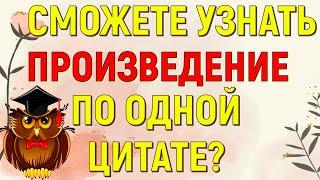 СМОЖЕТЕ УЗНАТЬ
ПРОИЗВЕДЕНИЕ
ПО ОДНОЙ
ЦИТАТЕ?